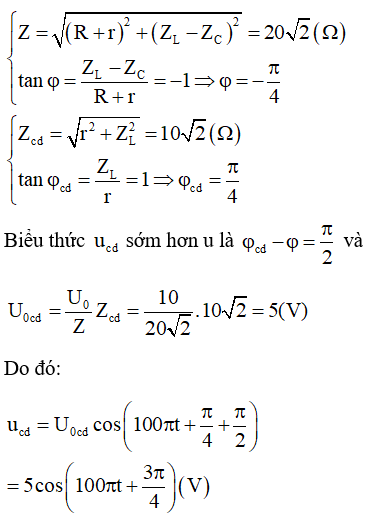 $\begin{cases} Z = \sqrt{(R+r)^2 + (Z_L - Z_C)^2} = 20\sqrt{2}\,(\Omega) \\ \tan\varphi = \frac{Z_L - Z_C}{R+r} = -1 \Rightarrow \varphi = -\frac{\pi}{4} \end{cases}$

$\begin{cases} Z_{cd} = \sqrt{r^2 + Z_L^2} = 10\sqrt{2}\,(\Omega) \\ \tan\varphi_{cd} = \frac{Z_L}{r} = 1 \Rightarrow \varphi_{cd} = \frac{\pi}{4} \end{cases}$

Biểu thức $u_{cd}$ sớm hơn u là $\varphi_{cd} - \varphi = \frac{\pi}{2}$ và

$U_{0cd} = \frac{U_0}{Z} Z_{cd} = \frac{10}{20\sqrt{2}}.10\sqrt{2} = 5(V)$

Do đó:

$u_{cd} = U_{0cd}\cos\left(100\pi t + \frac{\pi}{4} + \frac{\pi}{2}\right)$

$= 5\cos\left(100\pi t + \frac{3\pi}{4}\right)(V)$